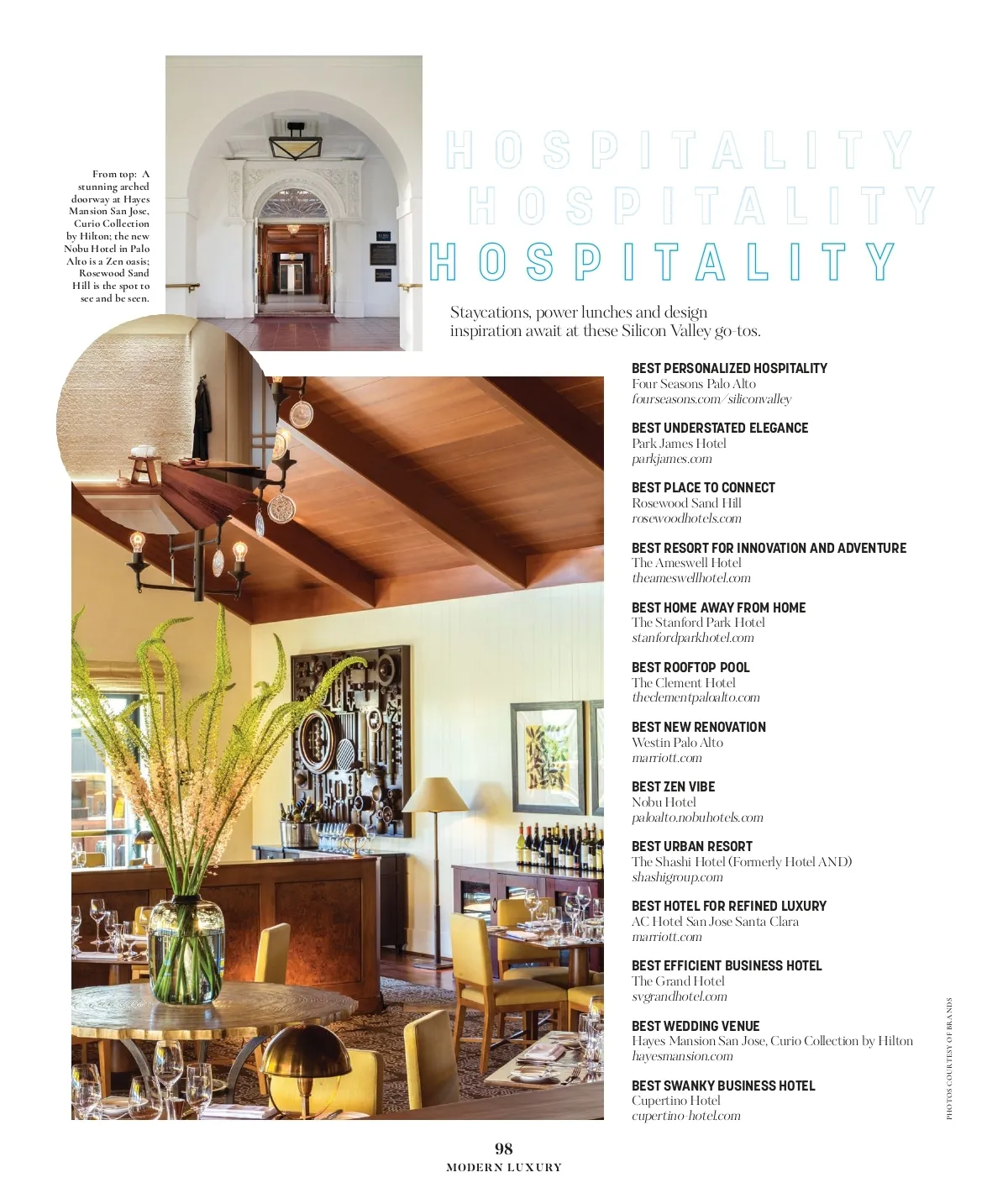 From top: A stunning arched doorway at Hayes Mansion San Jose, Curio Collection by Hilton; the new Nobu Hotel in Palo Alto is a Zen oasis; Rosewood Sand Hill is the spot to see and be seen.

HOSPITALITY
HOSPITALITY
HOSPITALITY

Staycations, power lunches and design inspiration await at these Silicon Valley go-tos.

BEST PERSONALIZED HOSPITALITY
Four Seasons Palo Alto
fourseasons.com/siliconvalley

BEST UNDERSTATED ELEGANCE
Park James Hotel
parkjames.com

BEST PLACE TO CONNECT
Rosewood Sand Hill
rosewoodhotels.com

BEST RESORT FOR INNOVATION AND ADVENTURE
The Ameswell Hotel
theameswellhotel.com

BEST HOME AWAY FROM HOME
The Stanford Park Hotel
stanfordparkhotel.com

BEST ROOFTOP POOL
The Clement Hotel
theclementpaloalto.com

BEST NEW RENOVATION
Westin Palo Alto
marriott.com

BEST ZEN VIBE
Nobu Hotel
paloalto.nobuhotels.com

BEST URBAN RESORT
The Shashi Hotel (Formerly Hotel AND)
shashigroup.com

BEST HOTEL FOR REFINED LUXURY
AC Hotel San Jose Santa Clara
marriott.com

BEST EFFICIENT BUSINESS HOTEL
The Grand Hotel
svgrandhotel.com

BEST WEDDING VENUE
Hayes Mansion San Jose, Curio Collection by Hilton
hayesmansion.com

BEST SWANKY BUSINESS HOTEL
Cupertino Hotel
cupertino-hotel.com

PHOTOS COURTESY OF BRANDS

98
MODERN LUXURY